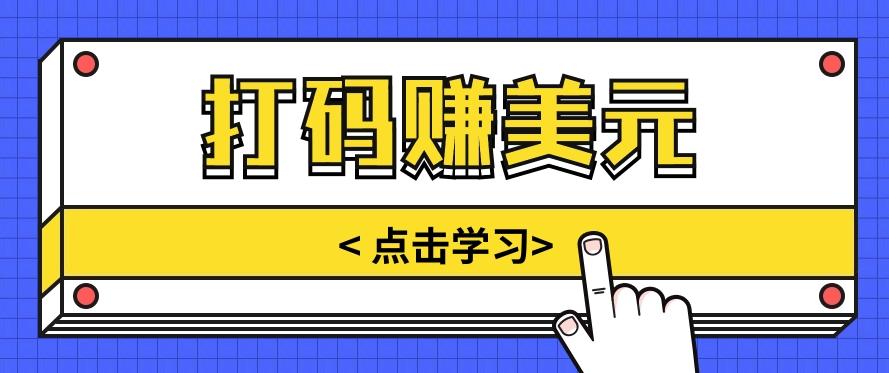 打码赚美元

< 点击学习>